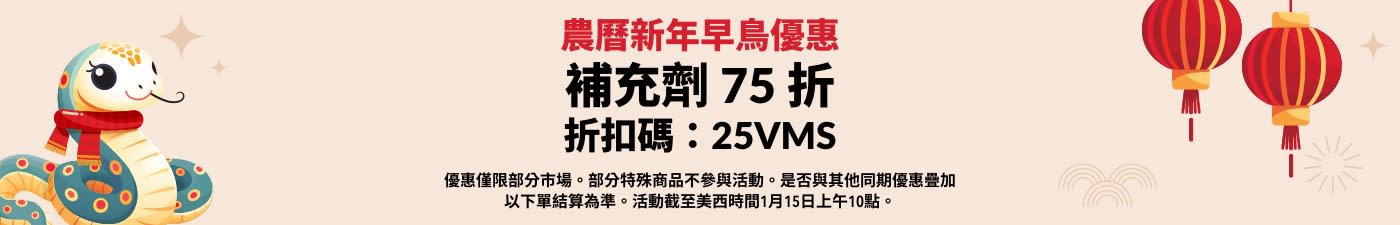 農曆新年早鳥優惠

補充劑 75 折

折扣碼：25VMS

優惠僅限部分市場。部分特殊商品不參與活動。是否與其他同期優惠疊加以下單結算為準。活動截至美西時間1月15日上午10點。